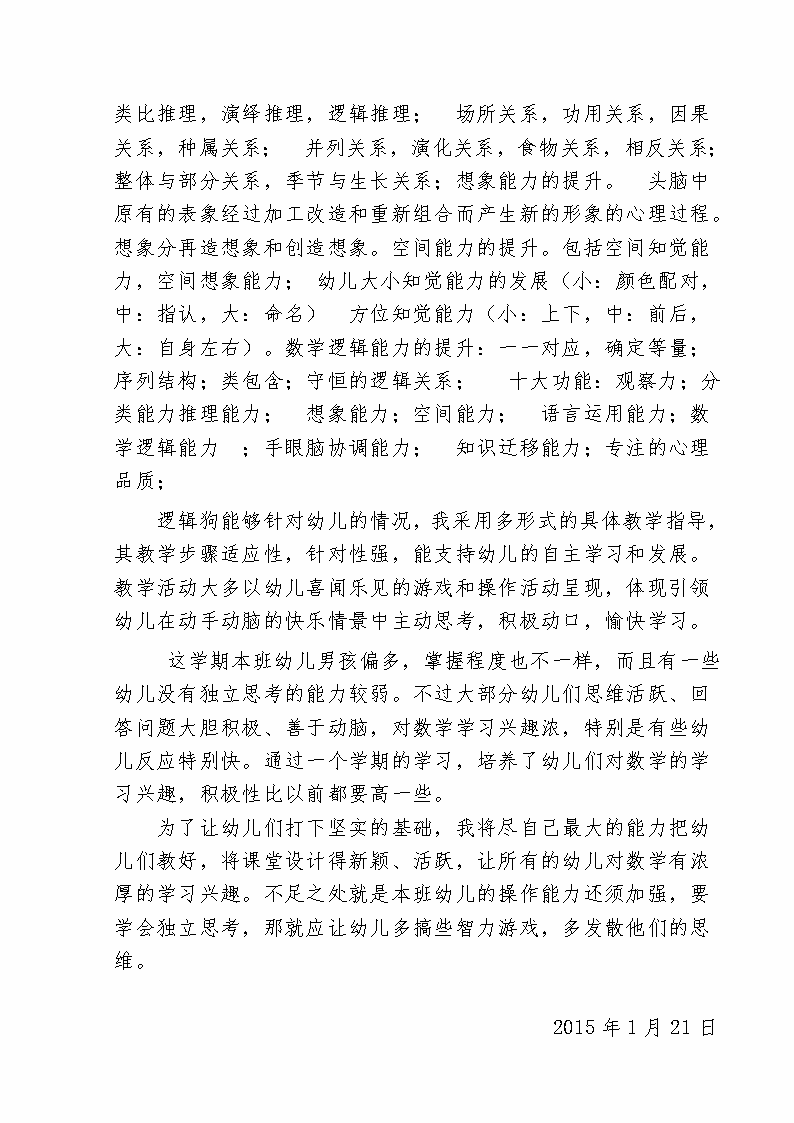 类比推理，演绎推理，逻辑推理； 场所关系，功用关系，因果关系，种属关系； 并列关系，演化关系，食物关系，相反关系；整体与部分关系，季节与生长关系；想象能力的提升。 头脑中原有的表象经过加工改造和重新组合而产生新的形象的心理过程。想象分再造想象和创造想象。空间能力的提升。包括空间知觉能力，空间想象能力； 幼儿大小知觉能力的发展（小：颜色配对，中：指认，大：命名） 方位知觉能力（小：上下，中：前后，大：自身左右）。数学逻辑能力的提升：一一对应，确定等量；序列结构；类包含；守恒的逻辑关系； 十大功能：观察力；分类能力推理能力； 想象能力；空间能力； 语言运用能力；数学逻辑能力 ；手眼脑协调能力； 知识迁移能力；专注的心理品质；

逻辑狗能够针对幼儿的情况，我采用多形式的具体教学指导，其教学步骤适应性，针对性强，能支持幼儿的自主学习和发展。教学活动大多以幼儿喜闻乐见的游戏和操作活动呈现，体现引领幼儿在动手动脑的快乐情景中主动思考，积极动口，愉快学习。

这学期本班幼儿男孩偏多，掌握程度也不一样，而且有一些幼儿没有独立思考的能力较弱。不过大部分幼儿们思维活跃、回答问题大胆积极、善于动脑，对数学学习兴趣浓，特别是有些幼儿反应特别快。通过一个学期的学习，培养了幼儿们对数学的学习兴趣，积极性比以前都要高一些。

为了让幼儿们打下坚实的基础，我将尽自己最大的能力把幼儿们教好，将课堂设计得新颖、活跃，让所有的幼儿对数学有浓厚的学习兴趣。不足之处就是本班幼儿的操作能力还须加强，要学会独立思考，那就应让幼儿多搞些智力游戏，多发散他们的思维。

2015 年 1 月 21 日